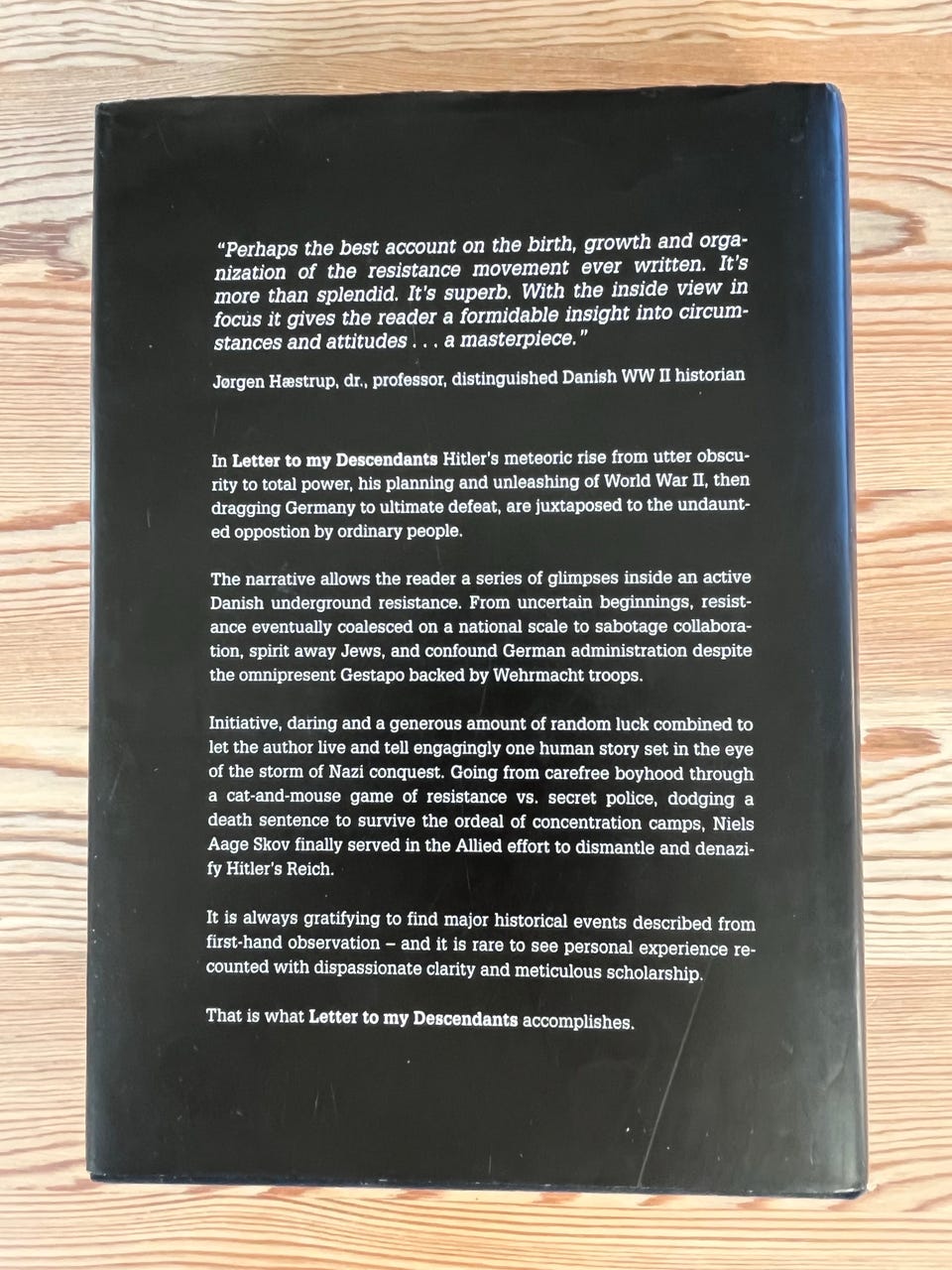 "Perhaps the best account on the birth, growth and organization of the resistance movement ever written. It's more than splendid. It's superb. With the inside view in focus it gives the reader a formidable insight into circumstances and attitudes . . . a masterpiece."

Jørgen Hæstrup, dr., professor, distinguished Danish WW II historian

In Letter to my Descendants Hitler's meteoric rise from utter obscurity to total power, his planning and unleashing of World War II, then dragging Germany to ultimate defeat, are juxtaposed to the undaunted oppostion by ordinary people.

The narrative allows the reader a series of glimpses inside an active Danish underground resistance. From uncertain beginnings, resistance eventually coalesced on a national scale to sabotage collaboration, spirit away Jews, and confound German administration despite the omnipresent Gestapo backed by Wehrmacht troops.

Initiative, daring and a generous amount of random luck combined to let the author live and tell engagingly one human story set in the eye of the storm of Nazi conquest. Going from carefree boyhood through a cat-and-mouse game of resistance vs. secret police, dodging a death sentence to survive the ordeal of concentration camps, Niels Aage Skov finally served in the Allied effort to dismantle and denazify Hitler's Reich.

It is always gratifying to find major historical events described from first-hand observation – and it is rare to see personal experience recounted with dispassionate clarity and meticulous scholarship.

That is what Letter to my Descendants accomplishes.